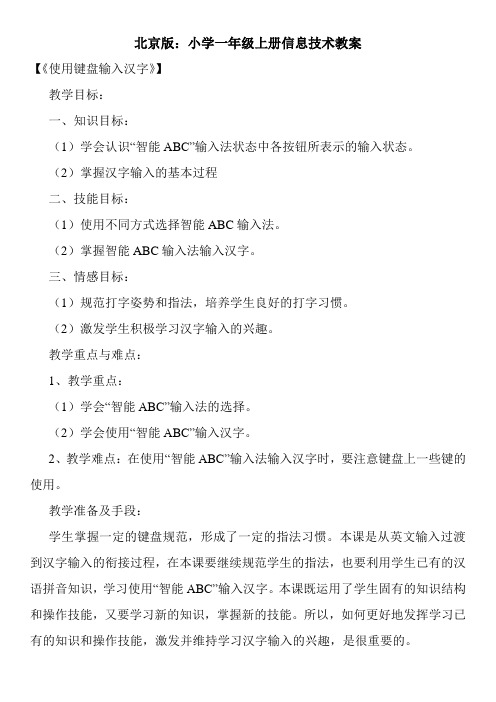 北京版：小学一年级上册信息技术教案

【《使用键盘输入汉字》】

教学目标：

一、知识目标：

（1）学会认识“智能 ABC”输入法状态中各按钮所表示的输入状态。

（2）掌握汉字输入的基本过程

二、技能目标：

（1）使用不同方式选择智能 ABC 输入法。

（2）掌握智能 ABC 输入法输入汉字。

三、情感目标：

（1）规范打字姿势和指法，培养学生良好的打字习惯。

（2）激发学生积极学习汉字输入的兴趣。

教学重点与难点：

1、教学重点：

（1）学会“智能 ABC”输入法的选择。

（2）学会使用“智能 ABC”输入汉字。

2、教学难点：在使用“智能 ABC”输入法输入汉字时，要注意键盘上一些键的使用。

教学准备及手段：

学生掌握一定的键盘规范，形成了一定的指法习惯。本课是从英文输入过渡到汉字输入的衔接过程，在本课要继续规范学生的指法，也要利用学生已有的汉语拼音知识，学习使用“智能 ABC”输入汉字。本课既运用了学生固有的知识结构和操作技能，又要学习新的知识，掌握新的技能。所以，如何更好地发挥学习已有的知识和操作技能，激发并维持学习汉字输入的兴趣，是很重要的。